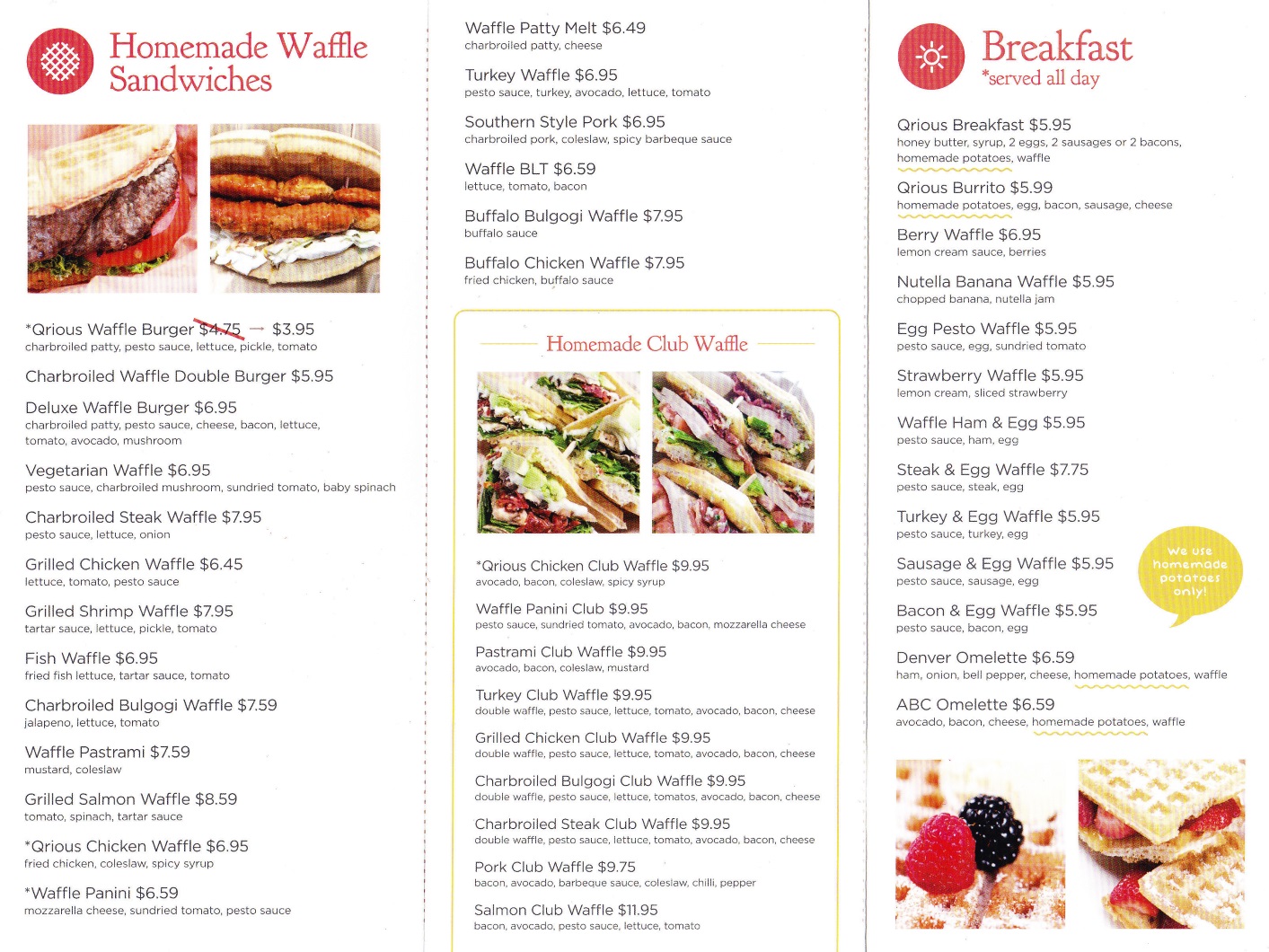 Homemade Waffle Sandwiches

*Qrious Waffle Burger $4.75 → $3.95
charbroiled patty, pesto sauce, lettuce, pickle, tomato

Charbroiled Waffle Double Burger $5.95

Deluxe Waffle Burger $6.95
charbroiled patty, pesto sauce, cheese, bacon, lettuce, tomato, avocado, mushroom

Vegetarian Waffle $6.95
pesto sauce, charbroiled mushroom, sundried tomato, baby spinach

Charbroiled Steak Waffle $7.95
pesto sauce, lettuce, onion

Grilled Chicken Waffle $6.45
lettuce, tomato, pesto sauce

Grilled Shrimp Waffle $7.95
tartar sauce, lettuce, pickle, tomato

Fish Waffle $6.95
fried fish lettuce, tartar sauce, tomato

Charbroiled Bulgogi Waffle $7.59
jalapeno, lettuce, tomato

Waffle Pastrami $7.59
mustard, coleslaw

Grilled Salmon Waffle $8.59
tomato, spinach, tartar sauce

*Qrious Chicken Waffle $6.95
fried chicken, coleslaw, spicy syrup

*Waffle Panini $6.59
mozzarella cheese, sundried tomato, pesto sauce

Waffle Patty Melt $6.49
charbroiled patty, cheese

Turkey Waffle $6.95
pesto sauce, turkey, avocado, lettuce, tomato

Southern Style Pork $6.95
charbroiled pork, coleslaw, spicy barbeque sauce

Waffle BLT $6.59
lettuce, tomato, bacon

Buffalo Bulgogi Waffle $7.95
buffalo sauce

Buffalo Chicken Waffle $7.95
fried chicken, buffalo sauce

Homemade Club Waffle

*Qrious Chicken Club Waffle $9.95
avocado, bacon, coleslaw, spicy syrup

Waffle Panini Club $9.95
pesto sauce, sundried tomato, avocado, bacon, mozzarella cheese

Pastrami Club Waffle $9.95
avocado, bacon, coleslaw, mustard

Turkey Club Waffle $9.95
double waffle, pesto sauce, lettuce, tomato, avocado, bacon, cheese

Grilled Chicken Club Waffle $9.95
double waffle, pesto sauce, lettuce, tomato, avocado, bacon, cheese

Charbroiled Bulgogi Club Waffle $9.95
double waffle, pesto sauce, lettuce, tomatos, avocado, bacon, cheese

Charbroiled Steak Club Waffle $9.95
double waffle, pesto sauce, lettuce, tomato, avocado, bacon, cheese

Pork Club Waffle $9.75
bacon, avocado, barbeque sauce, coleslaw, chilli, pepper

Salmon Club Waffle $11.95
bacon, avocado, pesto sauce, lettuce, tomato

Breakfast
*served all day

Qrious Breakfast $5.95
honey butter, syrup, 2 eggs, 2 sausages or 2 bacons, homemade potatoes, waffle

Qrious Burrito $5.99
homemade potatoes, egg, bacon, sausage, cheese

Berry Waffle $6.95
lemon cream sauce, berries

Nutella Banana Waffle $5.95
chopped banana, nutella jam

Egg Pesto Waffle $5.95
pesto sauce, egg, sundried tomato

Strawberry Waffle $5.95
lemon cream, sliced strawberry

Waffle Ham & Egg $5.95
pesto sauce, ham, egg

Steak & Egg Waffle $7.75
pesto sauce, steak, egg

Turkey & Egg Waffle $5.95
pesto sauce, turkey, egg

Sausage & Egg Waffle $5.95
pesto sauce, sausage, egg

We use homemade potatoes only!

Bacon & Egg Waffle $5.95
pesto sauce, bacon, egg

Denver Omelette $6.59
ham, onion, bell pepper, cheese, homemade potatoes, waffle

ABC Omelette $6.59
avocado, bacon, cheese, homemade potatoes, waffle